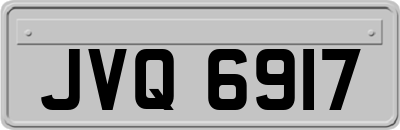 JVQ 6917